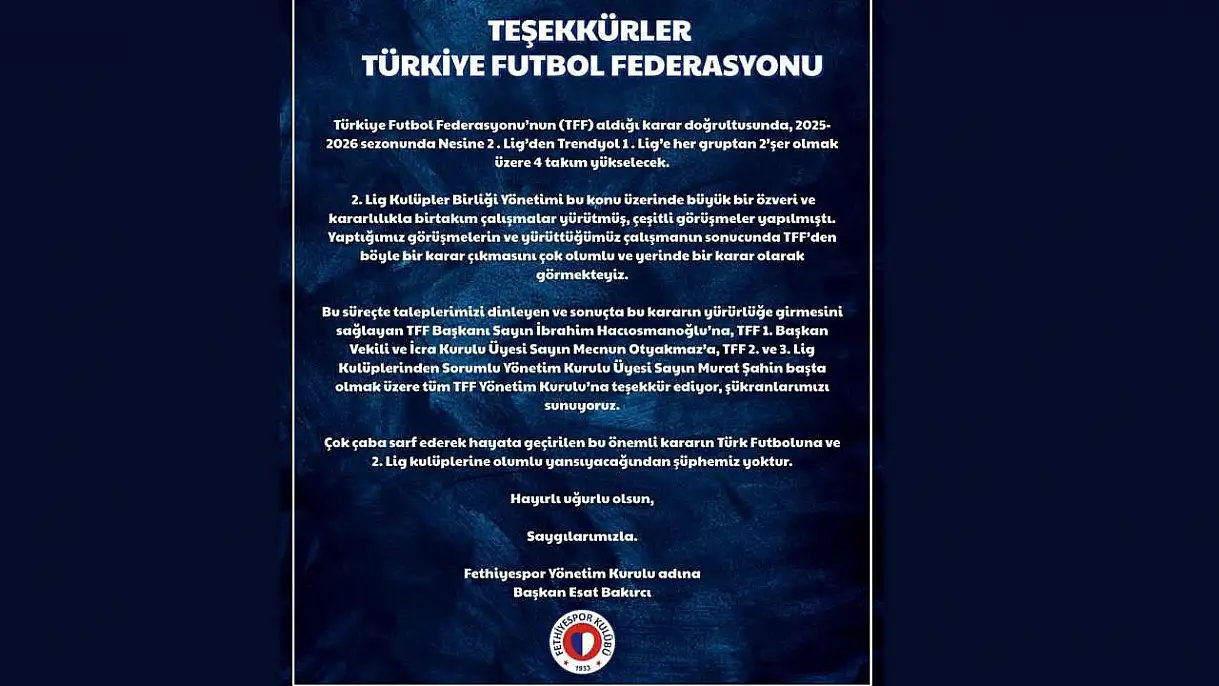 TEŞEKKÜRLER
TÜRKİYE FUTBOL FEDERASYONU

Türkiye Futbol Federasyonu'nun (TFF) aldığı karar doğrultusunda, 2025-2026 sezonunda Nesine 2 . Lig'den Trendyol 1 . Lig'e her gruptan 2'şer olmak üzere 4 takım yükselecek.

2. Lig Kulüpler Birliği Yönetimi bu konu üzerinde büyük bir özveri ve kararlılıkla birtakım çalışmalar yürütmüş, çeşitli görüşmeler yapılmıştı. Yaptığımız görüşmelerin ve yürüttüğümüz çalışmanın sonucunda TFF'den böyle bir karar çıkmasını çok olumlu ve yerinde bir karar olarak görmekteyiz.

Bu süreçte taleplerimizi dinleyen ve sonuçta bu kararın yürürlüğe girmesini sağlayan TFF Başkanı Sayın İbrahim Hacıosmanoğlu'na, TFF 1. Başkan Vekili ve İcra Kurulu Üyesi Sayın Mecnun Otyakmaz'a, TFF 2. ve 3. Lig Kulüplerinden Sorumlu Yönetim Kurulu Üyesi Sayın Murat Şahin başta olmak üzere tüm TFF Yönetim Kurulu'na teşekkür ediyor, şükranlarımızı sunuyoruz.

Çok çaba sarf ederek hayata geçirilen bu önemli kararın Türk Futboluna ve 2. Lig kulüplerine olumlu yansıyacağından şüphemiz yoktur.

Hayırlı uğurlu olsun,

Saygılarımızla.

Fethiyespor Yönetim Kurulu adına
Başkan Esat Bakırcı

FETHİYESPOR KULÜBÜ
1933